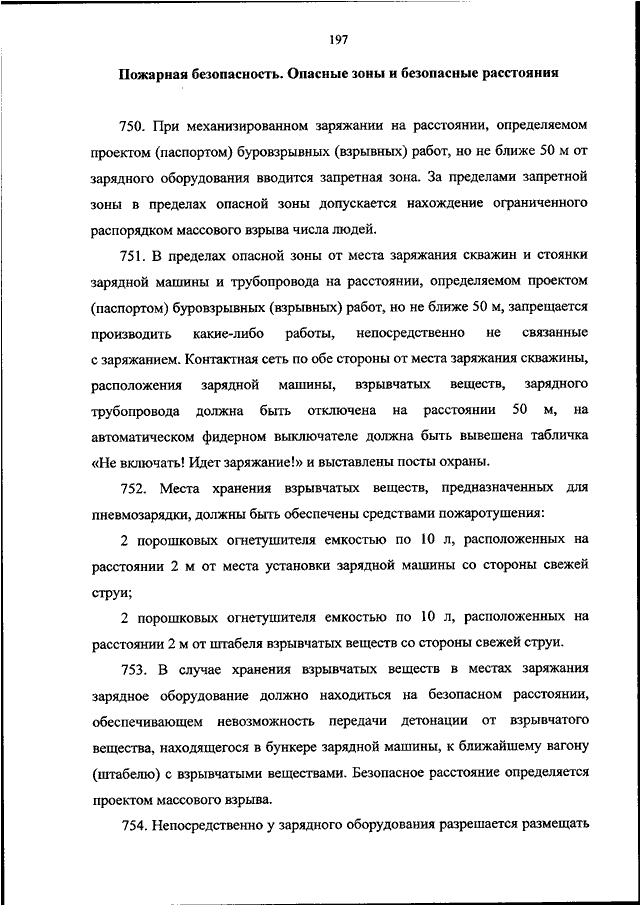 197

Пожарная безопасность. Опасные зоны и безопасные расстояния

750. При механизированном заряжании на расстоянии, определяемом проектом (паспортом) буровзрывных (взрывных) работ, но не ближе 50 м от зарядного оборудования вводится запретная зона. За пределами запретной зоны в пределах опасной зоны допускается нахождение ограниченного распорядком массового взрыва числа людей.

751. В пределах опасной зоны от места заряжания скважин и стоянки зарядной машины и трубопровода на расстоянии, определяемом проектом (паспортом) буровзрывных (взрывных) работ, но не ближе 50 м, запрещается производить какие-либо работы, непосредственно не связанные с заряжанием. Контактная сеть по обе стороны от места заряжания скважины, расположения зарядной машины, взрывчатых веществ, зарядного трубопровода должна быть отключена на расстоянии 50 м, на автоматическом фидерном выключателе должна быть вывешена табличка «Не включать! Идет заряжание!» и выставлены посты охраны.

752. Места хранения взрывчатых веществ, предназначенных для пневмозарядки, должны быть обеспечены средствами пожаротушения:

2 порошковых огнетушителя емкостью по 10 л, расположенных на расстоянии 2 м от места установки зарядной машины со стороны свежей струи;

2 порошковых огнетушителя емкостью по 10 л, расположенных на расстоянии 2 м от штабеля взрывчатых веществ со стороны свежей струи.

753. В случае хранения взрывчатых веществ в местах заряжания зарядное оборудование должно находиться на безопасном расстоянии, обеспечивающем невозможность передачи детонации от взрывчатого вещества, находящегося в бункере зарядной машины, к ближайшему вагону (штабелю) с взрывчатыми веществами. Безопасное расстояние определяется проектом массового взрыва.

754. Непосредственно у зарядного оборудования разрешается размещать